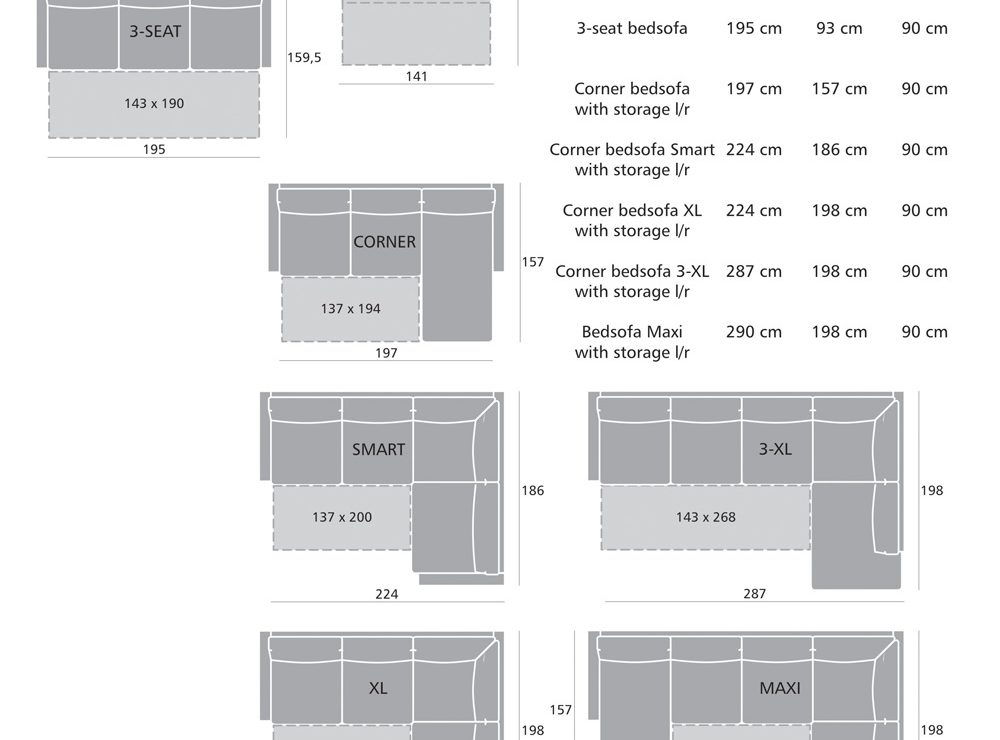 3-SEAT

143 x 190

195

159,5

141

| | | | |
|---|---|---|---|
| 3-seat bedsofa | 195 cm | 93 cm | 90 cm |
| Corner bedsofa with storage l/r | 197 cm | 157 cm | 90 cm |
| Corner bedsofa Smart with storage l/r | 224 cm | 186 cm | 90 cm |
| Corner bedsofa XL with storage l/r | 224 cm | 198 cm | 90 cm |
| Corner bedsofa 3-XL with storage l/r | 287 cm | 198 cm | 90 cm |
| Bedsofa Maxi with storage l/r | 290 cm | 198 cm | 90 cm |

CORNER

137 x 194

197

157

SMART

137 x 200

224

186

3-XL

143 x 268

287

198

XL

198

157

MAXI

198